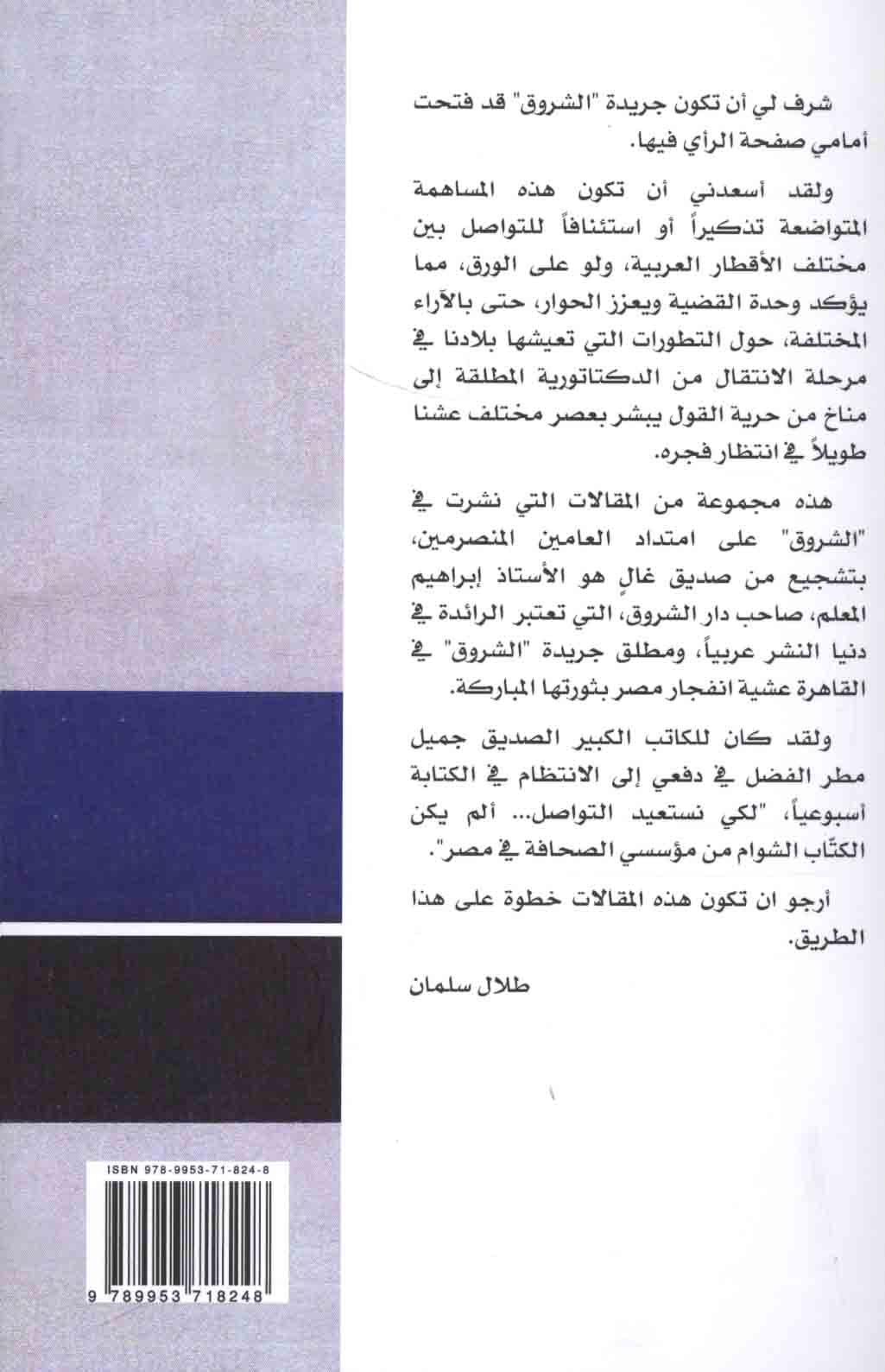 شرف لي أن تكون جريدة "الشروق" قد فتحت أمامي صفحة الرأي فيها.

ولقد أسعدني أن تكون هذه المساهمة المتواضعة تذكيراً أو استئنافاً للتواصل بين مختلف الأقطار العربية، ولو على الورق، مما يؤكد وحدة القضية ويعزز الحوار، حتى بالآراء المختلفة، حول التطورات التي تعيشها بلادنا في مرحلة الانتقال من الدكتاتورية المطلقة إلى مناخ من حرية القول يبشر بعصر مختلف عشنا طويلاً في انتظار فجره.

هذه مجموعة من المقالات التي نشرت في "الشروق" على امتداد العامين المنصرمين، بتشجيع من صديق غالٍ هو الأستاذ إبراهيم المعلم، صاحب دار الشروق، التي تعتبر الرائدة في دنيا النشر عربياً، ومطلق جريدة "الشروق" في القاهرة عشية انفجار مصر بثورتها المباركة.

ولقد كان للكاتب الكبير الصديق جميل مطر الفضل في دفعي إلى الانتظام في الكتابة أسبوعياً، "لكي نستعيد التواصل... ألم يكن الكتّاب الشوام من مؤسسي الصحافة في مصر".

أرجو ان تكون هذه المقالات خطوة على هذا الطريق.

طلال سلمان

ISBN 978-9953-71-824-8

9 789953 718248